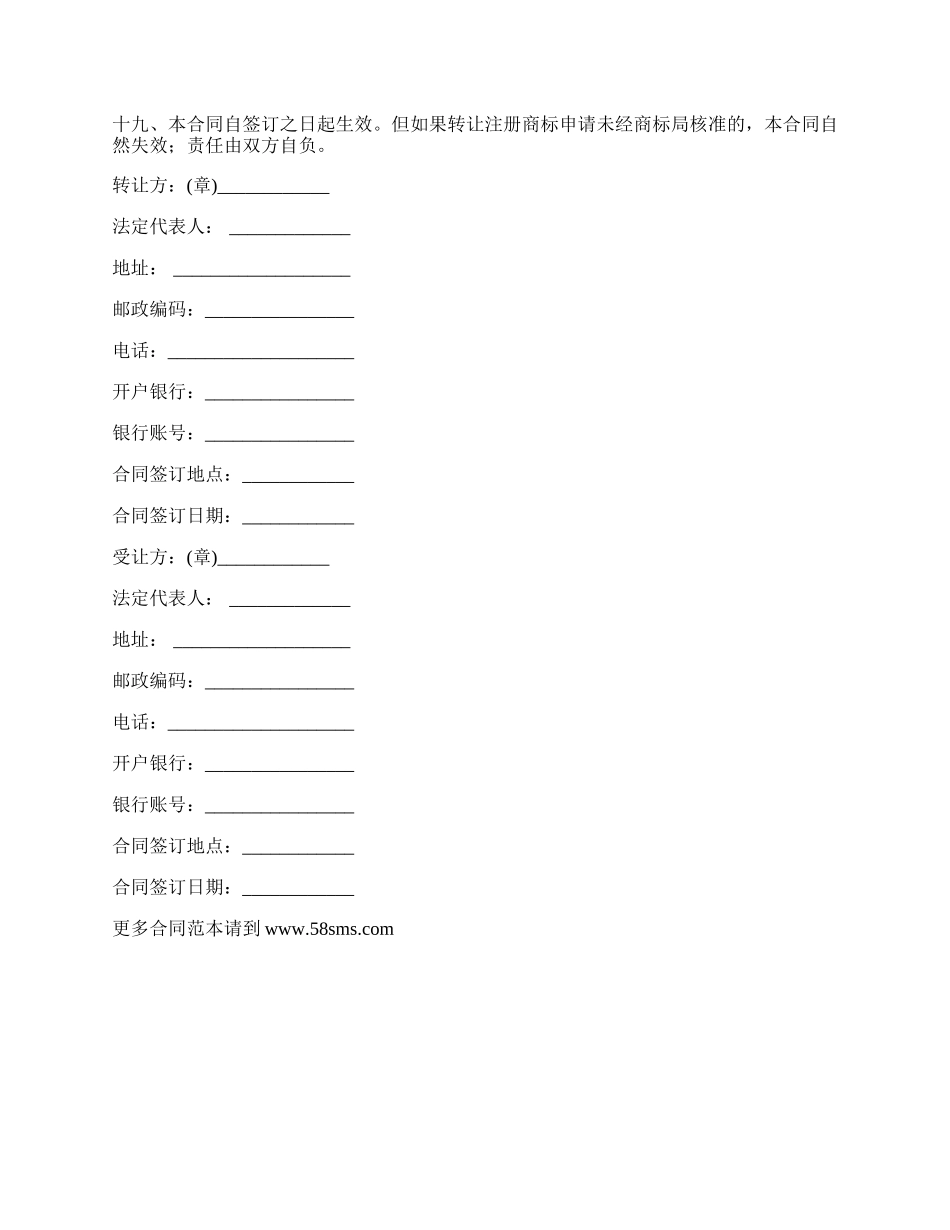 十九、本合同自签订之日起生效。但如果转让注册商标申请未经商标局核准的，本合同自然失效；责任由双方自负。

转让方：(章)____________

法定代表人： _____________

地址： ___________________

邮政编码：________________

电话：____________________

开户银行：________________

银行账号：________________

合同签订地点：____________

合同签订日期：____________

受让方：(章)____________

法定代表人： _____________

地址： ___________________

邮政编码：________________

电话：____________________

开户银行：________________

银行账号：________________

合同签订地点：____________

合同签订日期：____________

更多合同范本请到 www.58sms.com